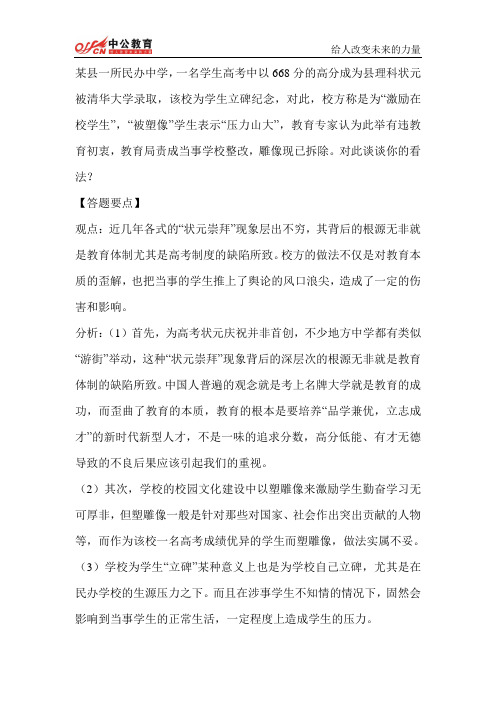 offcn 中公教育

给人改变未来的力量

某县一所民办中学，一名学生高考中以 668 分的高分成为县理科状元被清华大学录取，该校为学生立碑纪念，对此，校方称是为“激励在校学生”，“被塑像”学生表示“压力山大”，教育专家认为此举有违教育初衷，教育局责成当事学校整改，雕像现已拆除。对此谈谈你的看法？

【答题要点】

观点：近几年各式的“状元崇拜”现象层出不穷，其背后的根源无非就是教育体制尤其是高考制度的缺陷所致。校方的做法不仅是对教育本质的歪解，也把当事的学生推上了舆论的风口浪尖，造成了一定的伤害和影响。

分析：（1）首先，为高考状元庆祝并非首创，不少地方中学都有类似“游街”举动，这种“状元崇拜”现象背后的深层次的根源无非就是教育体制的缺陷所致。中国人普遍的观念就是考上名牌大学就是教育的成功，而歪曲了教育的本质，教育的根本是要培养“品学兼优，立志成才”的新时代新型人才，不是一味的追求分数，高分低能、有才无德导致的不良后果应该引起我们的重视。

（2）其次，学校的校园文化建设中以塑雕像来激励学生勤奋学习无可厚非，但塑雕像一般是针对那些对国家、社会作出突出贡献的人物等，而作为该校一名高考成绩优异的学生而塑雕像，做法实属不妥。

（3）学校为学生“立碑”某种意义上也是为学校自己立碑，尤其是在民办学校的生源压力之下。而且在涉事学生不知情的情况下，固然会影响到当事学生的正常生活，一定程度上造成学生的压力。